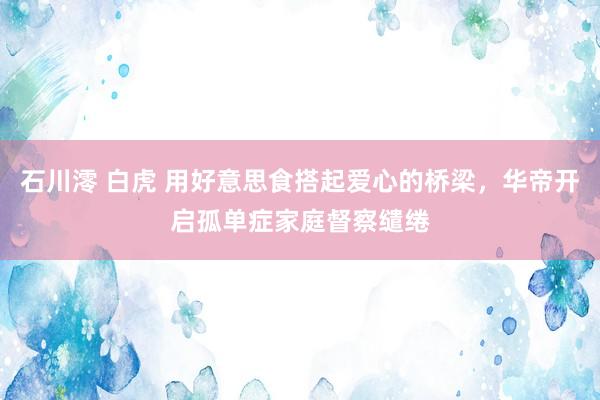 石川澪 白虎 用好意思食搭起爱心的桥梁，华帝开启孤单症家庭督察缱绻